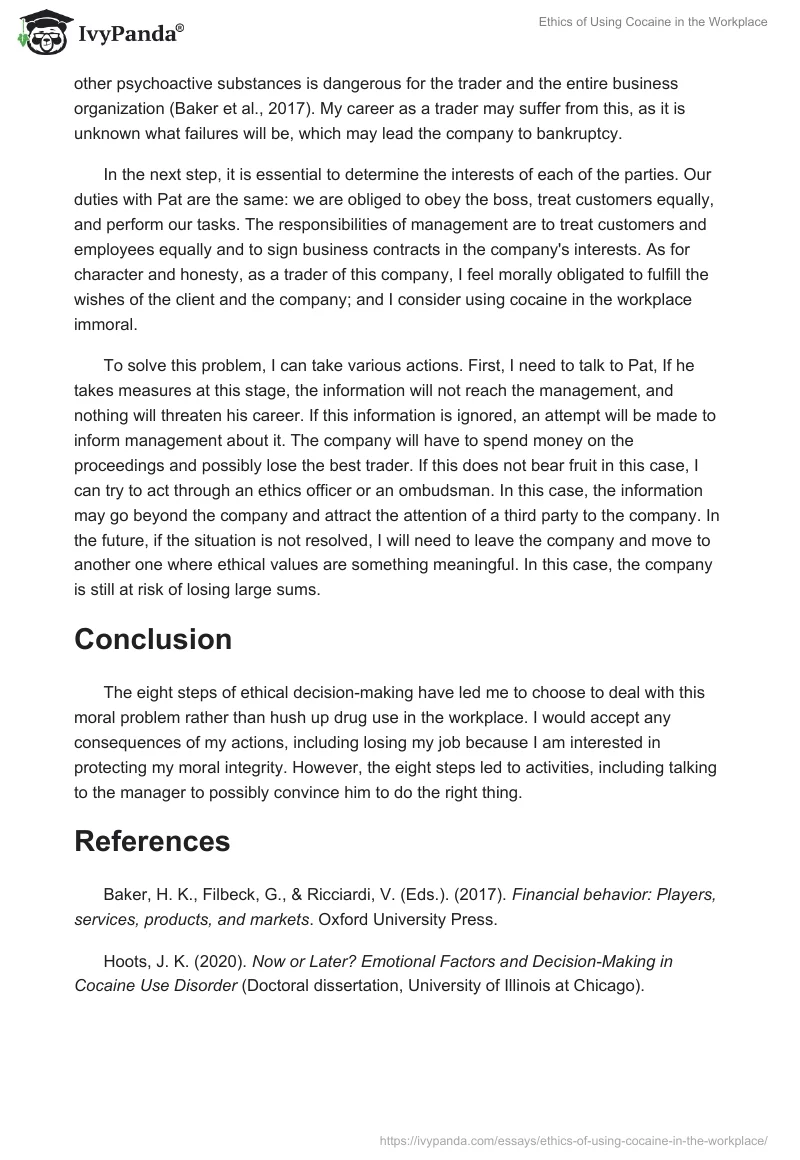 IvyPanda®

Ethics of Using Cocaine in the Workplace

other psychoactive substances is dangerous for the trader and the entire business organization (Baker et al., 2017). My career as a trader may suffer from this, as it is unknown what failures will be, which may lead the company to bankruptcy.

In the next step, it is essential to determine the interests of each of the parties. Our duties with Pat are the same: we are obliged to obey the boss, treat customers equally, and perform our tasks. The responsibilities of management are to treat customers and employees equally and to sign business contracts in the company's interests. As for character and honesty, as a trader of this company, I feel morally obligated to fulfill the wishes of the client and the company; and I consider using cocaine in the workplace immoral.

To solve this problem, I can take various actions. First, I need to talk to Pat, If he takes measures at this stage, the information will not reach the management, and nothing will threaten his career. If this information is ignored, an attempt will be made to inform management about it. The company will have to spend money on the proceedings and possibly lose the best trader. If this does not bear fruit in this case, I can try to act through an ethics officer or an ombudsman. In this case, the information may go beyond the company and attract the attention of a third party to the company. In the future, if the situation is not resolved, I will need to leave the company and move to another one where ethical values are something meaningful. In this case, the company is still at risk of losing large sums.

Conclusion

The eight steps of ethical decision-making have led me to choose to deal with this moral problem rather than hush up drug use in the workplace. I would accept any consequences of my actions, including losing my job because I am interested in protecting my moral integrity. However, the eight steps led to activities, including talking to the manager to possibly convince him to do the right thing.

References

Baker, H. K., Filbeck, G., & Ricciardi, V. (Eds.). (2017). Financial behavior: Players, services, products, and markets. Oxford University Press.

Hoots, J. K. (2020). Now or Later? Emotional Factors and Decision-Making in Cocaine Use Disorder (Doctoral dissertation, University of Illinois at Chicago).

https://ivypanda.com/essays/ethics-of-using-cocaine-in-the-workplace/